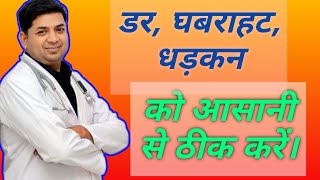 डर, घबराहट,
धड़कन

को आसानी
से ठीक करें।